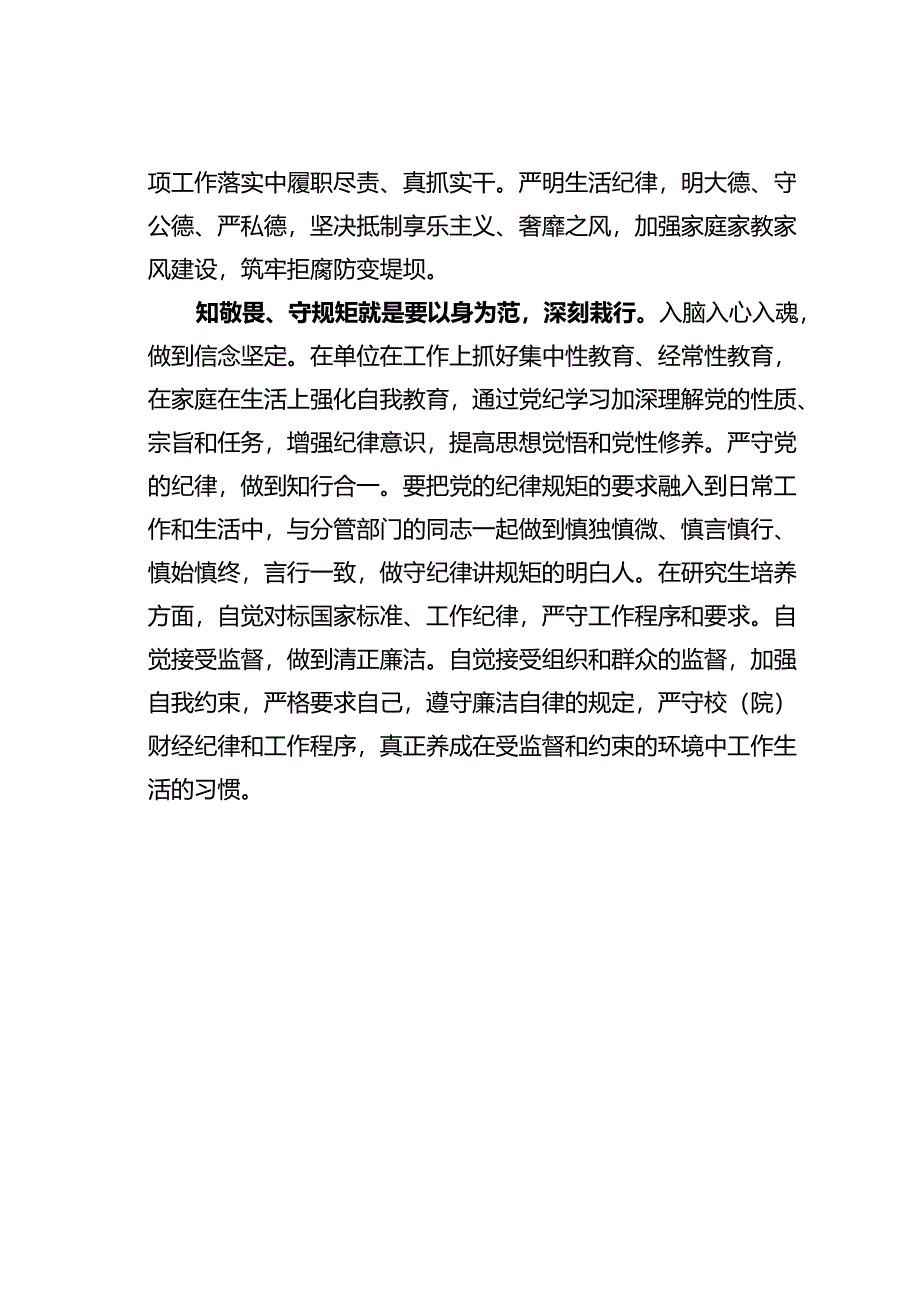 项工作落实中履职尽责、真抓实干。严明生活纪律，明大德、守公德、严私德，坚决抵制享乐主义、奢靡之风，加强家庭家教家风建设，筑牢拒腐防变堤坝。

知敬畏、守规矩就是要以身为范，深刻栽行。入脑入心入魂，做到信念坚定。在单位在工作上抓好集中性教育、经常性教育，在家庭在生活上强化自我教育，通过党纪学习加深理解党的性质、宗旨和任务，增强纪律意识，提高思想觉悟和党性修养。严守党的纪律，做到知行合一。要把党的纪律规矩的要求融入到日常工作和生活中，与分管部门的同志一起做到慎独慎微、慎言慎行、慎始慎终，言行一致，做守纪律讲规矩的明白人。在研究生培养方面，自觉对标国家标准、工作纪律，严守工作程序和要求。自觉接受监督，做到清正廉洁。自觉接受组织和群众的监督，加强自我约束，严格要求自己，遵守廉洁自律的规定，严守校（院）财经纪律和工作程序，真正养成在受监督和约束的环境中工作生活的习惯。